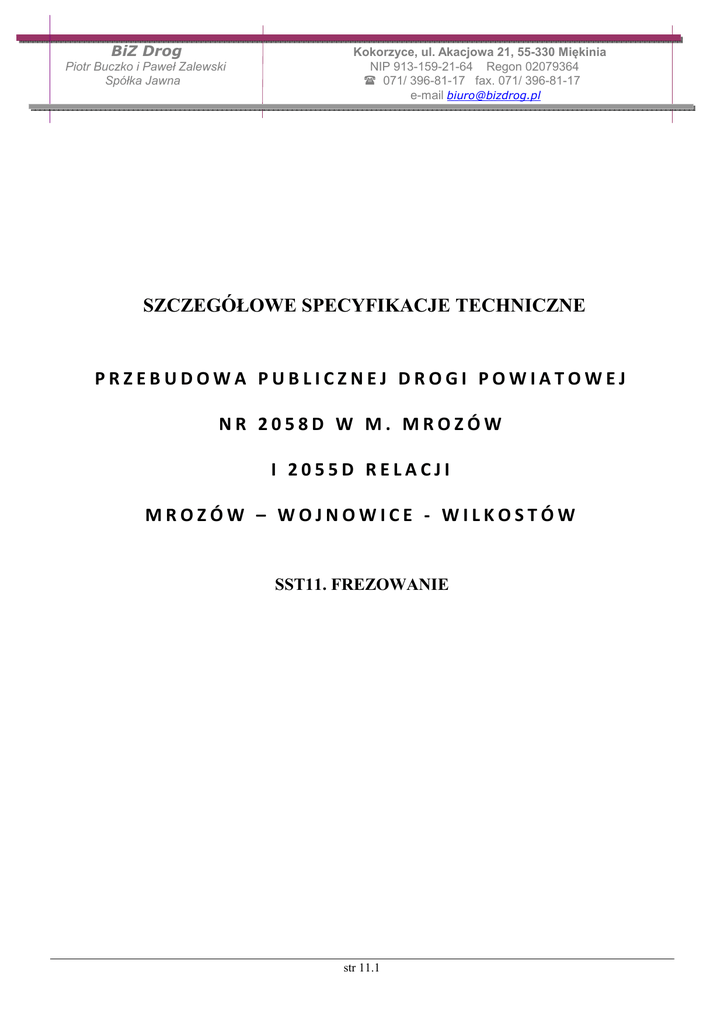 BiZ Drog
Piotr Buczko i Paweł Zalewski
Spółka Jawna

Kokorzyce, ul. Akacjowa 21, 55-330 Miękinia
NIP 913-159-21-64 Regon 02079364
☎ 071/ 396-81-17 fax. 071/ 396-81-17
e-mail biuro@bizdrog.pl

SZCZEGÓŁOWE SPECYFIKACJE TECHNICZNE

PRZEBUDOWA PUBLICZNEJ DROGI POWIATOWEJ

NR 2058D W M. MROZÓW

I 2055D RELACJI

MROZÓW – WOJNOWICE - WILKOSTÓW

SST11. FREZOWANIE

str 11.1